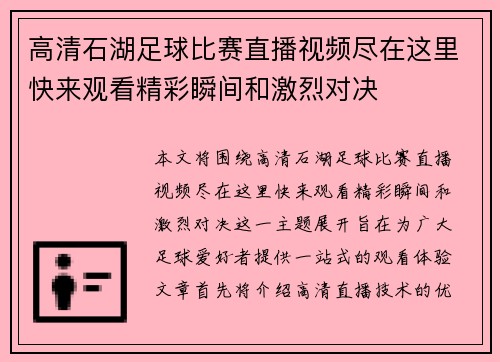 高清石湖足球比赛直播视频尽在这里快来观看精彩瞬间和激烈对决

本文将围绕高清石湖足球比赛直播视频尽在这里快来观看精彩瞬间和激烈对决这一主题展开旨在为广大足球爱好者提供一站式的观看体验文章首先将介绍高清直播技术的优